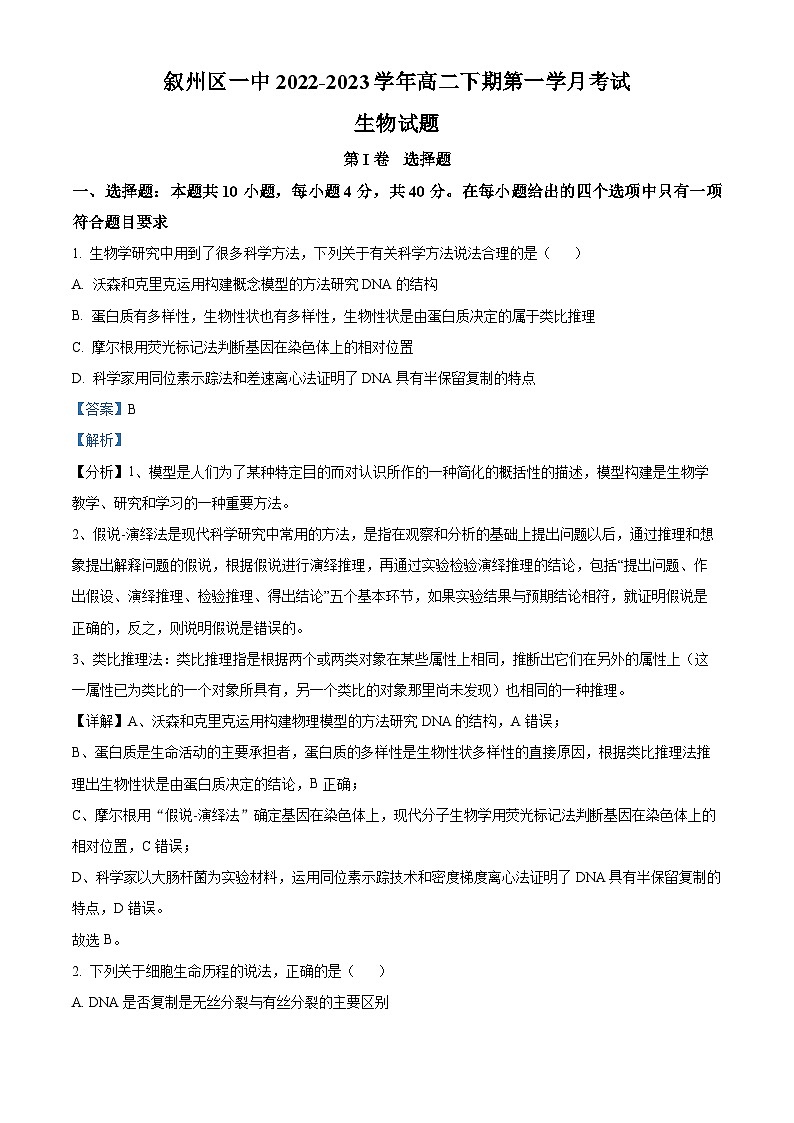 叙州区一中 2022-2023 学年高二下期第一学月考试

生物试题

第 I 卷 选择题

一、选择题：本题共 10 小题，每小题 4 分，共 40 分。在每小题给出的四个选项中只有一项符合题目要求

1. 生物学研究中用到了很多科学方法，下列关于有关科学方法说法合理的是（　　）

A. 沃森和克里克运用构建概念模型的方法研究 DNA 的结构

B. 蛋白质有多样性，生物性状也有多样性，生物性状是由蛋白质决定的属于类比推理

C. 摩尔根用荧光标记法判断基因在染色体上的相对位置

D. 科学家用同位素示踪法和差速离心法证明了 DNA 具有半保留复制的特点

【答案】B

【解析】

【分析】1、模型是人们为了某种特定目的而对认识所作的一种简化的概括性的描述，模型构建是生物学教学、研究和学习的一种重要方法。

2、假说-演绎法是现代科学研究中常用的方法，是指在观察和分析的基础上提出问题以后，通过推理和想象提出解释问题的假说，根据假说进行演绎推理，再通过实验检验演绎推理的结论，包括“提出问题、作出假设、演绎推理、检验推理、得出结论”五个基本环节，如果实验结果与预期结论相符，就证明假说是正确的，反之，则说明假说是错误的。

3、类比推理法：类比推理指是根据两个或两类对象在某些属性上相同，推断出它们在另外的属性上（这一属性已为类比的一个对象所具有，另一个类比的对象那里尚未发现）也相同的一种推理。

【详解】A、沃森和克里克运用构建物理模型的方法研究 DNA 的结构，A 错误；

B、蛋白质是生命活动的主要承担者，蛋白质的多样性是生物性状多样性的直接原因，根据类比推理法推理出生物性状是由蛋白质决定的结论，B 正确；

C、摩尔根用“假说-演绎法”确定基因在染色体上，现代分子生物学用荧光标记法判断基因在染色体上的相对位置，C 错误；

D、科学家以大肠杆菌为实验材料，运用同位素示踪技术和密度梯度离心法证明了 DNA 具有半保留复制的特点，D 错误。

故选 B。

2. 下列关于细胞生命历程的说法，正确的是（　　）

A. DNA 是否复制是无丝分裂与有丝分裂的主要区别